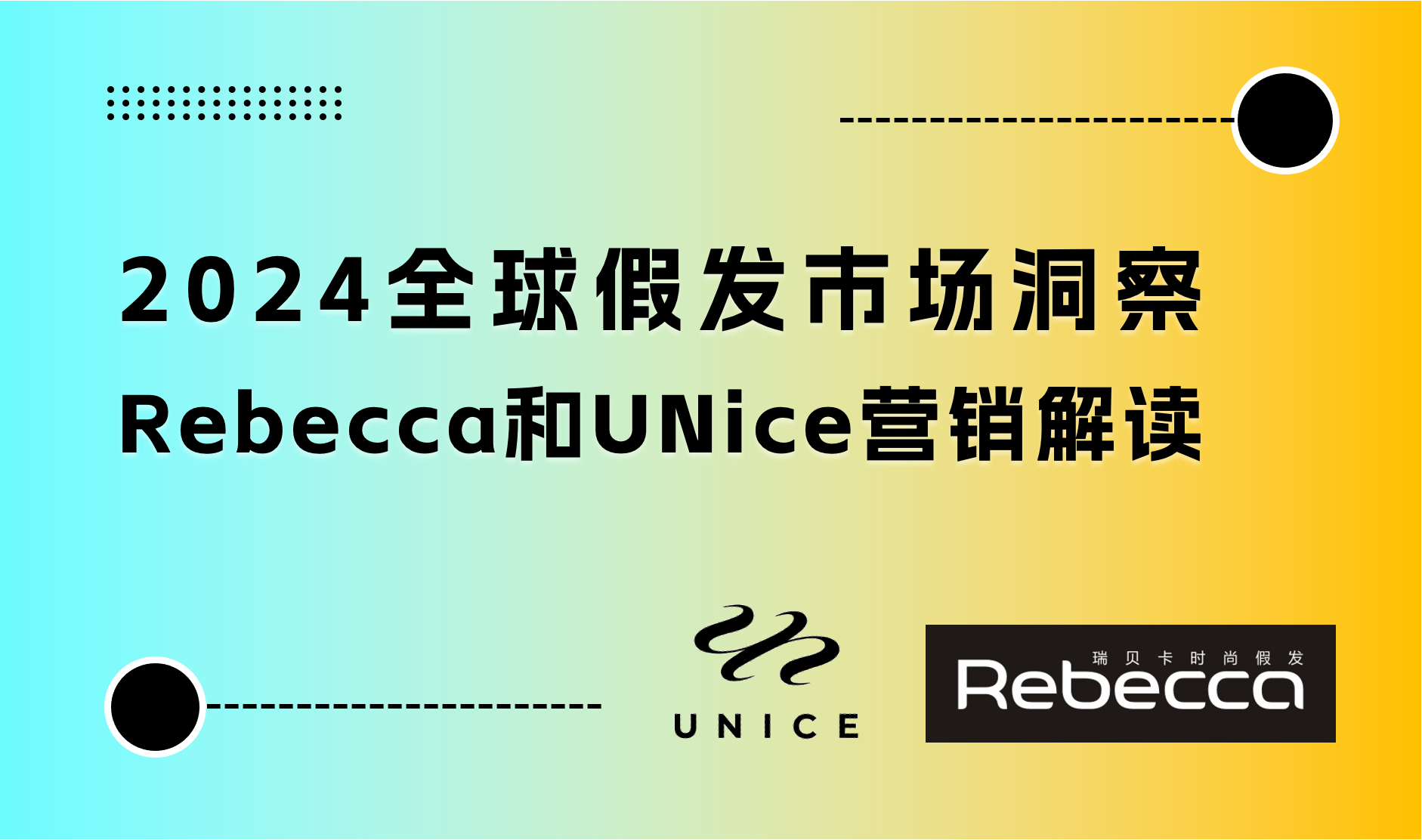 2024全球假发市场洞察
Rebecca和UNice营销解读

UNICE

瑞贝卡时尚假发
Rebecca